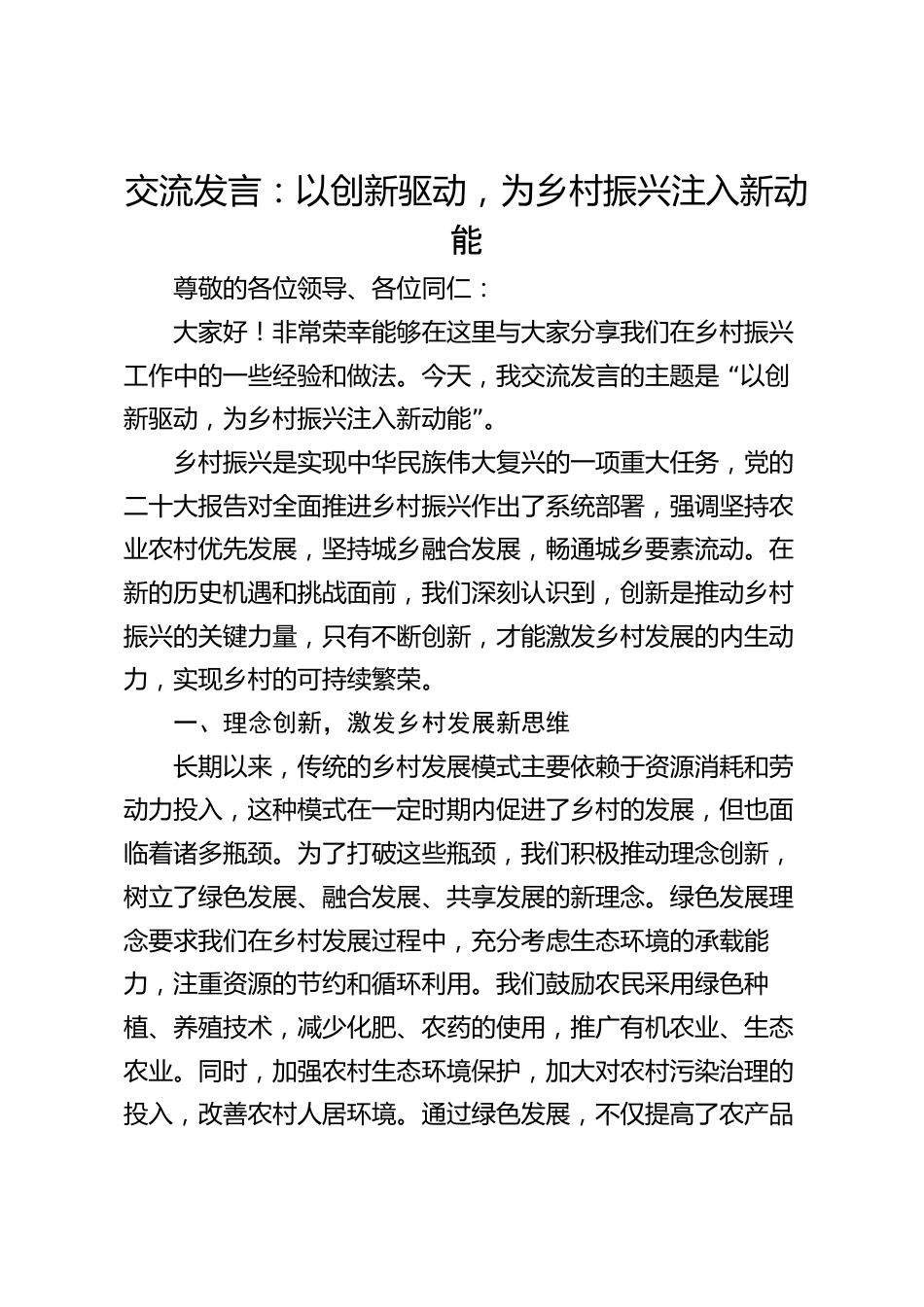 交流发言：以创新驱动，为乡村振兴注入新动能

尊敬的各位领导、各位同仁：

大家好！非常荣幸能够在这里与大家分享我们在乡村振兴工作中的一些经验和做法。今天，我交流发言的主题是“以创新驱动，为乡村振兴注入新动能”。

乡村振兴是实现中华民族伟大复兴的一项重大任务，党的二十大报告对全面推进乡村振兴作出了系统部署，强调坚持农业农村优先发展，坚持城乡融合发展，畅通城乡要素流动。在新的历史机遇和挑战面前，我们深刻认识到，创新是推动乡村振兴的关键力量，只有不断创新，才能激发乡村发展的内生动力，实现乡村的可持续繁荣。

一、理念创新，激发乡村发展新思维

长期以来，传统的乡村发展模式主要依赖于资源消耗和劳动力投入，这种模式在一定时期内促进了乡村的发展，但也面临着诸多瓶颈。为了打破这些瓶颈，我们积极推动理念创新，树立了绿色发展、融合发展、共享发展的新理念。绿色发展理念要求我们在乡村发展过程中，充分考虑生态环境的承载能力，注重资源的节约和循环利用。我们鼓励农民采用绿色种植、养殖技术，减少化肥、农药的使用，推广有机农业、生态农业。同时，加强农村生态环境保护，加大对农村污染治理的投入，改善农村人居环境。通过绿色发展，不仅提高了农产品